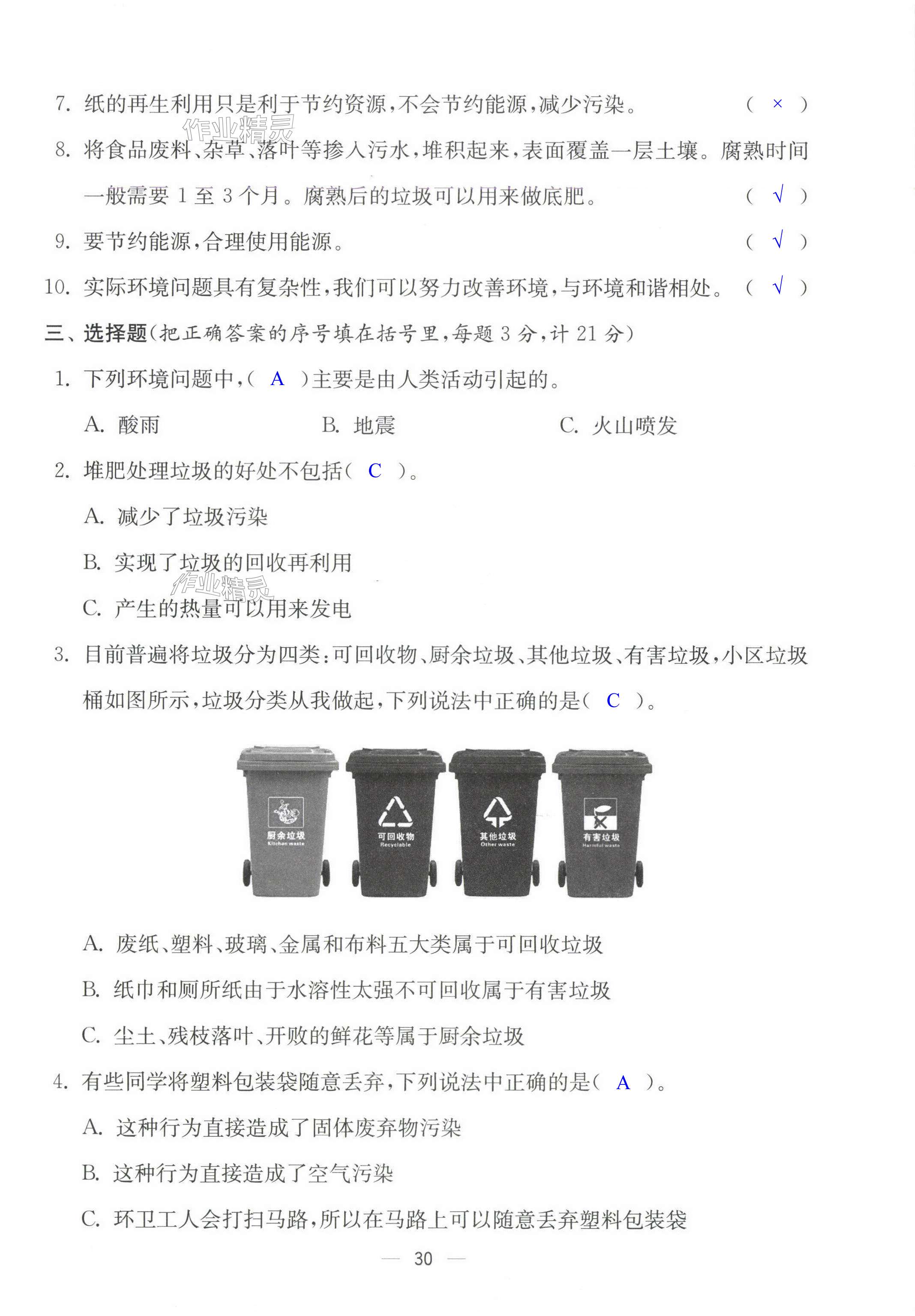 7. 纸的再生利用只是利于节约资源,不会节约能源,减少污染。 ( × )

作业精灵

8. 将食品废料、杂草、落叶等掺入污水,堆积起来,表面覆盖一层土壤。腐熟时间一般需要 1 至 3 个月。腐熟后的垃圾可以用来做底肥。 ( √ )

9. 要节约能源,合理使用能源。 ( √ )

10. 实际环境问题具有复杂性,我们可以努力改善环境,与环境和谐相处。 ( √ )

三、选择题(把正确答案的序号填在括号里,每题 3 分,计 21 分)

1. 下列环境问题中,( A )主要是由人类活动引起的。

A. 酸雨 B. 地震 C. 火山喷发

2. 堆肥处理垃圾的好处不包括( C )。

A. 减少了垃圾污染

B. 实现了垃圾的回收再利用

作业精灵

C. 产生的热量可以用来发电

3. 目前普遍将垃圾分为四类:可回收物、厨余垃圾、其他垃圾、有害垃圾,小区垃圾桶如图所示,垃圾分类从我做起,下列说法中正确的是( C )。

厨余垃圾 Kitchen waste

可回收物 Recyclable

其他垃圾 Other waste

有害垃圾 Harmful waste

A. 废纸、塑料、玻璃、金属和布料五大类属于可回收垃圾

B. 纸巾和厕所纸由于水溶性太强不可回收属于有害垃圾

C. 尘土、残枝落叶、开败的鲜花等属于厨余垃圾

4. 有些同学将塑料包装袋随意丢弃,下列说法中正确的是( A )。

A. 这种行为直接造成了固体废弃物污染

B. 这种行为直接造成了空气污染

C. 环卫工人会打扫马路,所以在马路上可以随意丢弃塑料包装袋

— 30 —